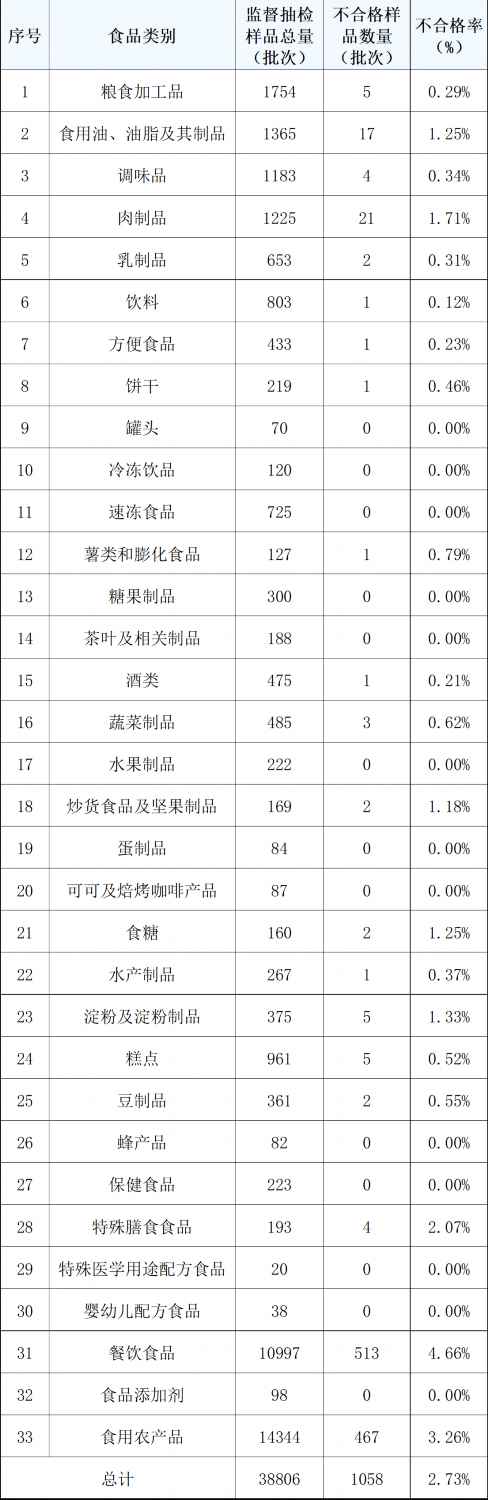 | 序号 | 食品类别 | 监督抽检样品总量（批次） | 不合格样品数量（批次） | 不合格率（%） |
|---|---|---|---|---|
| 1 | 粮食加工品 | 1754 | 5 | 0.29% |
| 2 | 食用油、油脂及其制品 | 1365 | 17 | 1.25% |
| 3 | 调味品 | 1183 | 4 | 0.34% |
| 4 | 肉制品 | 1225 | 21 | 1.71% |
| 5 | 乳制品 | 653 | 2 | 0.31% |
| 6 | 饮料 | 803 | 1 | 0.12% |
| 7 | 方便食品 | 433 | 1 | 0.23% |
| 8 | 饼干 | 219 | 1 | 0.46% |
| 9 | 罐头 | 70 | 0 | 0.00% |
| 10 | 冷冻饮品 | 120 | 0 | 0.00% |
| 11 | 速冻食品 | 725 | 0 | 0.00% |
| 12 | 薯类和膨化食品 | 127 | 1 | 0.79% |
| 13 | 糖果制品 | 300 | 0 | 0.00% |
| 14 | 茶叶及相关制品 | 188 | 0 | 0.00% |
| 15 | 酒类 | 475 | 1 | 0.21% |
| 16 | 蔬菜制品 | 485 | 3 | 0.62% |
| 17 | 水果制品 | 222 | 0 | 0.00% |
| 18 | 炒货食品及坚果制品 | 169 | 2 | 1.18% |
| 19 | 蛋制品 | 84 | 0 | 0.00% |
| 20 | 可可及焙烤咖啡产品 | 87 | 0 | 0.00% |
| 21 | 食糖 | 160 | 2 | 1.25% |
| 22 | 水产制品 | 267 | 1 | 0.37% |
| 23 | 淀粉及淀粉制品 | 375 | 5 | 1.33% |
| 24 | 糕点 | 961 | 5 | 0.52% |
| 25 | 豆制品 | 361 | 2 | 0.55% |
| 26 | 蜂产品 | 82 | 0 | 0.00% |
| 27 | 保健食品 | 223 | 0 | 0.00% |
| 28 | 特殊膳食食品 | 193 | 4 | 2.07% |
| 29 | 特殊医学用途配方食品 | 20 | 0 | 0.00% |
| 30 | 婴幼儿配方食品 | 38 | 0 | 0.00% |
| 31 | 餐饮食品 | 10997 | 513 | 4.66% |
| 32 | 食品添加剂 | 98 | 0 | 0.00% |
| 33 | 食用农产品 | 14344 | 467 | 3.26% |
| 总计 | | 38806 | 1058 | 2.73% |